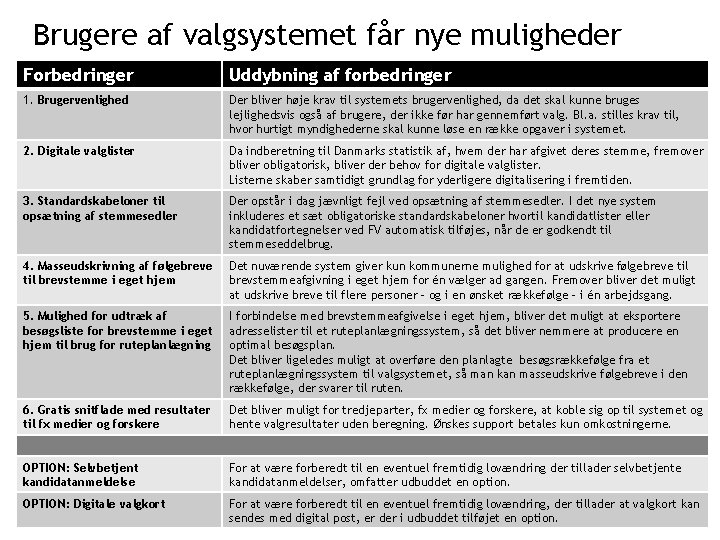 Brugere af valgsystemet får nye muligheder

| Forbedringer | Uddybning af forbedringer |
|---|---|
| 1. Brugervenlighed | Der bliver høje krav til systemets brugervenlighed, da det skal kunne bruges lejlighedsvis også af brugere, der ikke før har gennemført valg. Bl.a. stilles krav til, hvor hurtigt myndighederne skal kunne løse en række opgaver i systemet. |
| 2. Digitale valglister | Da indberetning til Danmarks statistik af, hvem der har afgivet deres stemme, fremover bliver obligatorisk, bliver der behov for digitale valglister. Listerne skaber samtidigt grundlag for yderligere digitalisering i fremtiden. |
| 3. Standardskabeloner til opsætning af stemmesedler | Der opstår i dag jævnligt fejl ved opsætning af stemmesedler. I det nye system inkluderes et sæt obligatoriske standardskabeloner hvortil kandidatlister eller kandidatfortegnelser ved FV automatisk tilføjes, når de er godkendt til stemmeseddelbrug. |
| 4. Masseudskrivning af følgebreve til brevstemme i eget hjem | Det nuværende system giver kun kommunerne mulighed for at udskrive følgebreve til brevstemmeafgivning i eget hjem for én vælger ad gangen. Fremover bliver det muligt at udskrive breve til flere personer - og i en ønsket rækkefølge - i én arbejdsgang. |
| 5. Mulighed for udtræk af besøgsliste for brevstemme i eget hjem til brug for ruteplanlægning | I forbindelse med brevstemmeafgivelse i eget hjem, bliver det muligt at eksportere adresselister til et ruteplanlægningssystem, så det bliver nemmere at producere en optimal besøgsplan. Det bliver ligeledes muligt at overføre den planlagte besøgsrækkefølge fra et ruteplanlægningssystem til valgsystemet, så man kan masseudskrive følgebreve i den rækkefølge, der svarer til ruten. |
| 6. Gratis snitflade med resultater til fx medier og forskere | Det bliver muligt for tredjeparter, fx medier og forskere, at koble sig op til systemet og hente valgresultater uden beregning. Ønskes support betales kun omkostningerne. |
| | |
| OPTION: Selvbetjent kandidatanmeldelse | For at være forberedt til en eventuel fremtidig lovændring der tillader selvbetjente kandidatanmeldelser, omfatter udbuddet en option. |
| OPTION: Digitale valgkort | For at være forberedt til en eventuel fremtidig lovændring, der tillader at valgkort kan sendes med digital post, er der i udbuddet tilføjet en option. |